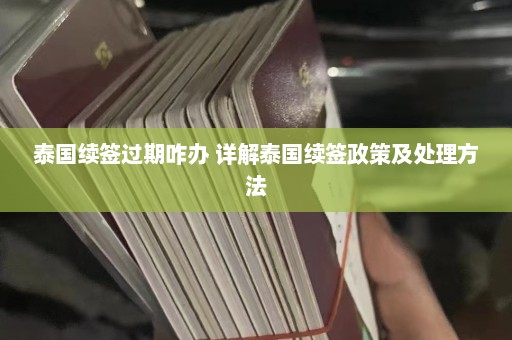 泰国续签过期咋办 详解泰国续签政策及处理方法